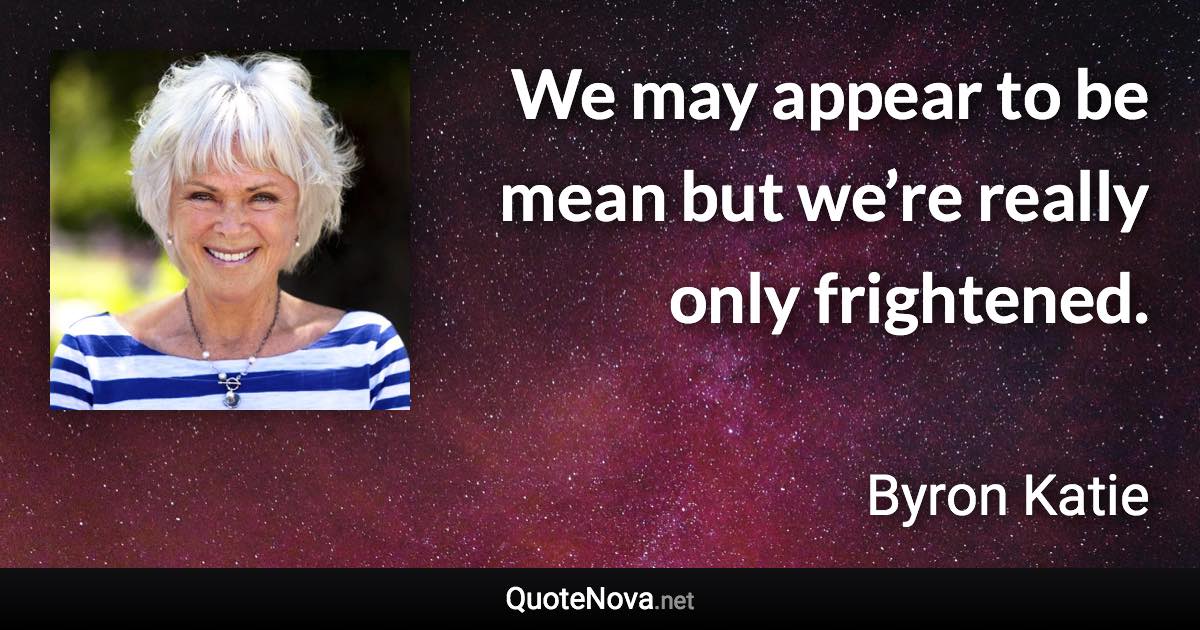 We may appear to be mean but we’re really only frightened.

Byron Katie

QuoteNova.net